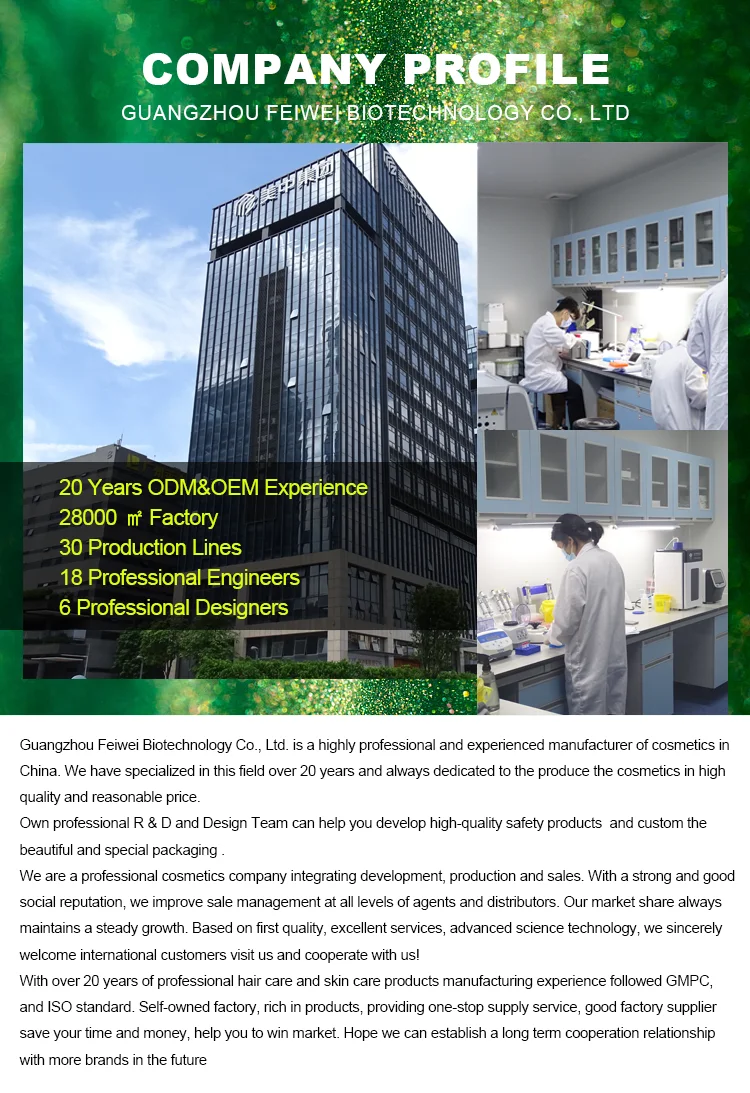 COMPANY PROFILE
GUANGZHOU FEIWEI BIOTECHNOLOGY CO., LTD

美中集团

20 Years ODM&OEM Experience
28000 ㎡ Factory
30 Production Lines
18 Professional Engineers
6 Professional Designers

Guangzhou Feiwei Biotechnology Co., Ltd. is a highly professional and experienced manufacturer of cosmetics in China. We have specialized in this field over 20 years and always dedicated to the produce the cosmetics in high quality and reasonable price.
Own professional R & D and Design Team can help you develop high-quality safety products and custom the beautiful and special packaging .
We are a professional cosmetics company integrating development, production and sales. With a strong and good social reputation, we improve sale management at all levels of agents and distributors. Our market share always maintains a steady growth. Based on first quality, excellent services, advanced science technology, we sincerely welcome international customers visit us and cooperate with us!
With over 20 years of professional hair care and skin care products manufacturing experience followed GMPC, and ISO standard. Self-owned factory, rich in products, providing one-stop supply service, good factory supplier save your time and money, help you to win market. Hope we can establish a long term cooperation relationship with more brands in the future